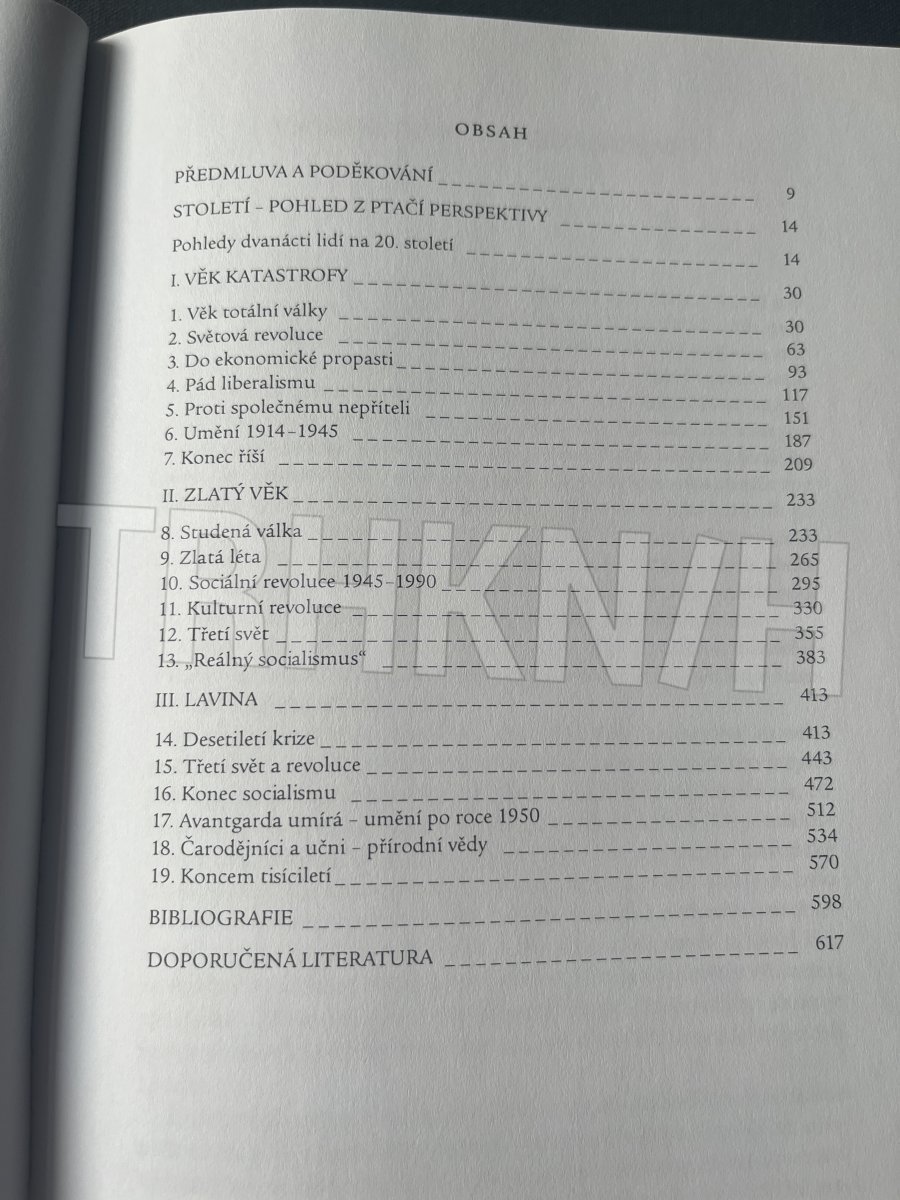 OBSAH

PŘEDMLUVA A PODĚKOVÁNÍ 9

STOLETÍ – POHLED Z PTAČÍ PERSPEKTIVY 14

Pohledy dvanácti lidí na 20. století 14

I. VĚK KATASTROFY 30

1. Věk totální války 30
2. Světová revoluce 63
3. Do ekonomické propasti 93
4. Pád liberalismu 117
5. Proti společnému nepříteli 151
6. Umění 1914–1945 187
7. Konec říší 209

II. ZLATÝ VĚK 233

8. Studená válka 233
9. Zlatá léta 265
10. Sociální revoluce 1945–1990 295
11. Kulturní revoluce 330
12. Třetí svět 355
13. „Reálný socialismus“ 383

III. LAVINA 413

14. Desetiletí krize 413
15. Třetí svět a revoluce 443
16. Konec socialismu 472
17. Avantgarda umírá – umění po roce 1950 512
18. Čarodějníci a učni – přírodní vědy 534
19. Koncem tisíciletí 570

BIBLIOGRAFIE 598

DOPORUČENÁ LITERATURA 617

TRHKNIH